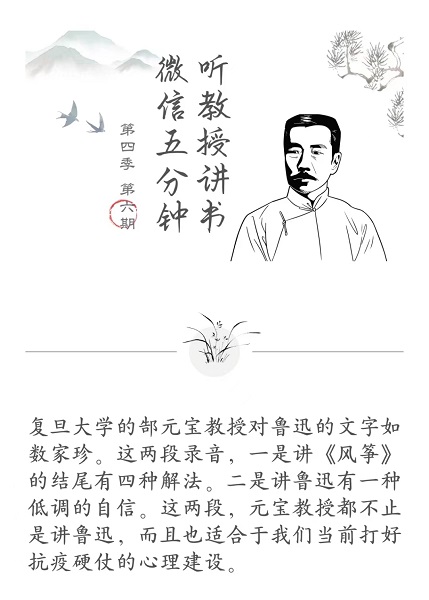 听教授讲书
微信五分钟

第四季 第六期

复旦大学的郜元宝教授对鲁迅的文字如数家珍。这两段录音，一是讲《风筝》的结尾有四种解法。二是讲鲁迅有一种低调的自信。这两段，元宝教授都不止是讲鲁迅，而且也适合于我们当前打好抗疫硬仗的心理建设。